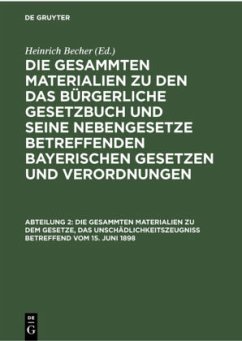 DE GRUYTER

Heinrich Becher (Ed.)

DIE GESAMMTEN MATERIALIEN ZU DEN DAS BÜRGERLICHE GESETZBUCH UND SEINE NEBENGESETZE BETREFFENDEN BAYERISCHEN GESETZEN UND VERORDNUNGEN

ABTEILUNG 2: DIE GESAMMTEN MATERIALIEN ZU DEM GESETZE, DAS UNSCHÄDLICHKEITSZEUGNISS BETREFFEND VOM 15. JUNI 1898

DE G